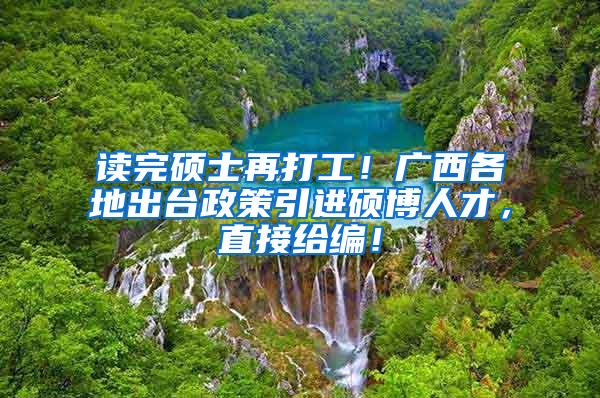 读完硕士再打工！广西各地出台政策引进硕博人才，直接给编！